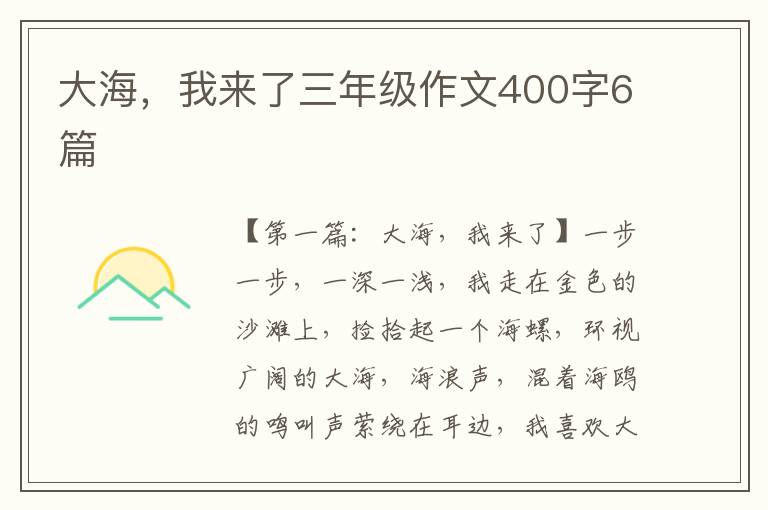 大海，我来了三年级作文400字6篇

【第一篇：大海，我来了】一步一步，一深一浅，我走在金色的沙滩上，捡拾起一个海螺，环视广阔的大海，海浪声，混着海鸥的鸣叫声萦绕在耳边，我喜欢大